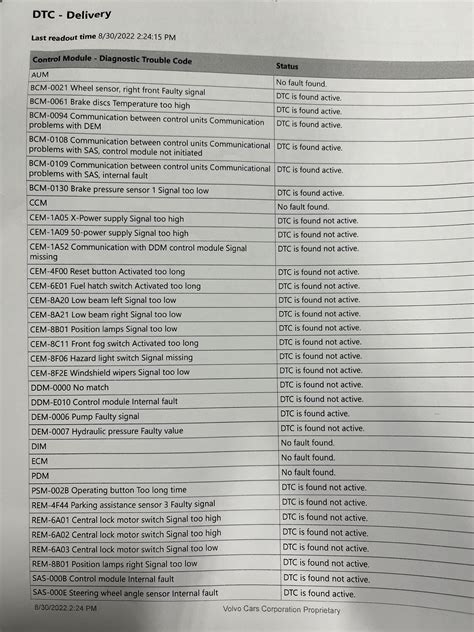 DTC - Delivery

Last readout time 8/30/2022 2:24:15 PM

| Control Module - Diagnostic Trouble Code | Status |
|---|---|
| AUM | No fault found. |
| BCM-0021 Wheel sensor, right front Faulty signal | DTC is found active. |
| BCM-0061 Brake discs Temperature too high | DTC is found active. |
| BCM-0094 Communication between control units Communication problems with DEM | DTC is found active. |
| BCM-0108 Communication between control units Communicational problems with SAS, control module not initiated | DTC is found active. |
| BCM-0109 Communication between control units Communicational problems with SAS, internal fault | DTC is found active. |
| BCM-0130 Brake pressure sensor 1 Signal too low | DTC is found active. |
| CCM | No fault found. |
| CEM-1A05 X-Power supply Signal too high | DTC is found not active. |
| CEM-1A09 50-power supply Signal too high | DTC is found not active. |
| CEM-1A52 Communication with DDM control module Signal missing | DTC is found not active. |
| CEM-4F00 Reset button Activated too long | DTC is found not active. |
| CEM-6E01 Fuel hatch switch Activated too long | DTC is found not active. |
| CEM-8A20 Low beam left Signal too low | DTC is found not active. |
| CEM-8A21 Low beam right Signal too low | DTC is found not active. |
| CEM-8B01 Position lamps Signal too low | DTC is found not active. |
| CEM-8C11 Front fog switch Activated too long | DTC is found not active. |
| CEM-8F06 Hazard light switch Signal missing | DTC is found not active. |
| CEM-8F2E Windshield wipers Signal too low | DTC is found not active. |
| DDM-0000 No match | DTC is found not active. |
| DDM-E010 Control module Internal fault | DTC is found not active. |
| DEM-0006 Pump Faulty signal | DTC is found active. |
| DEM-0007 Hydraulic pressure Faulty value | DTC is found not active. |
| DIM | No fault found. |
| ECM | No fault found. |
| PDM | No fault found. |
| PSM-002B Operating button Too long time | DTC is found not active. |
| REM-4F44 Parking assistance sensor 3 Faulty signal | DTC is found not active. |
| REM-6A01 Central lock motor switch Signal too high | DTC is found not active. |
| REM-6A02 Central lock motor switch Signal too high | DTC is found not active. |
| REM-6A03 Central lock motor switch Signal too low | DTC is found not active. |
| REM-8B01 Position lamps right Signal too low | DTC is found not active. |
| SAS-000B Control module Internal fault | DTC is found not active. |
| SAS-000E Steering wheel angle sensor Internal fault | DTC is found active. |

8/30/2022 2:24 PM
Volvo Cars Corporation Proprietary